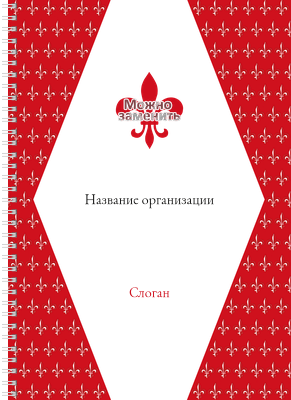 Можно заменить

Название организации

Слоган